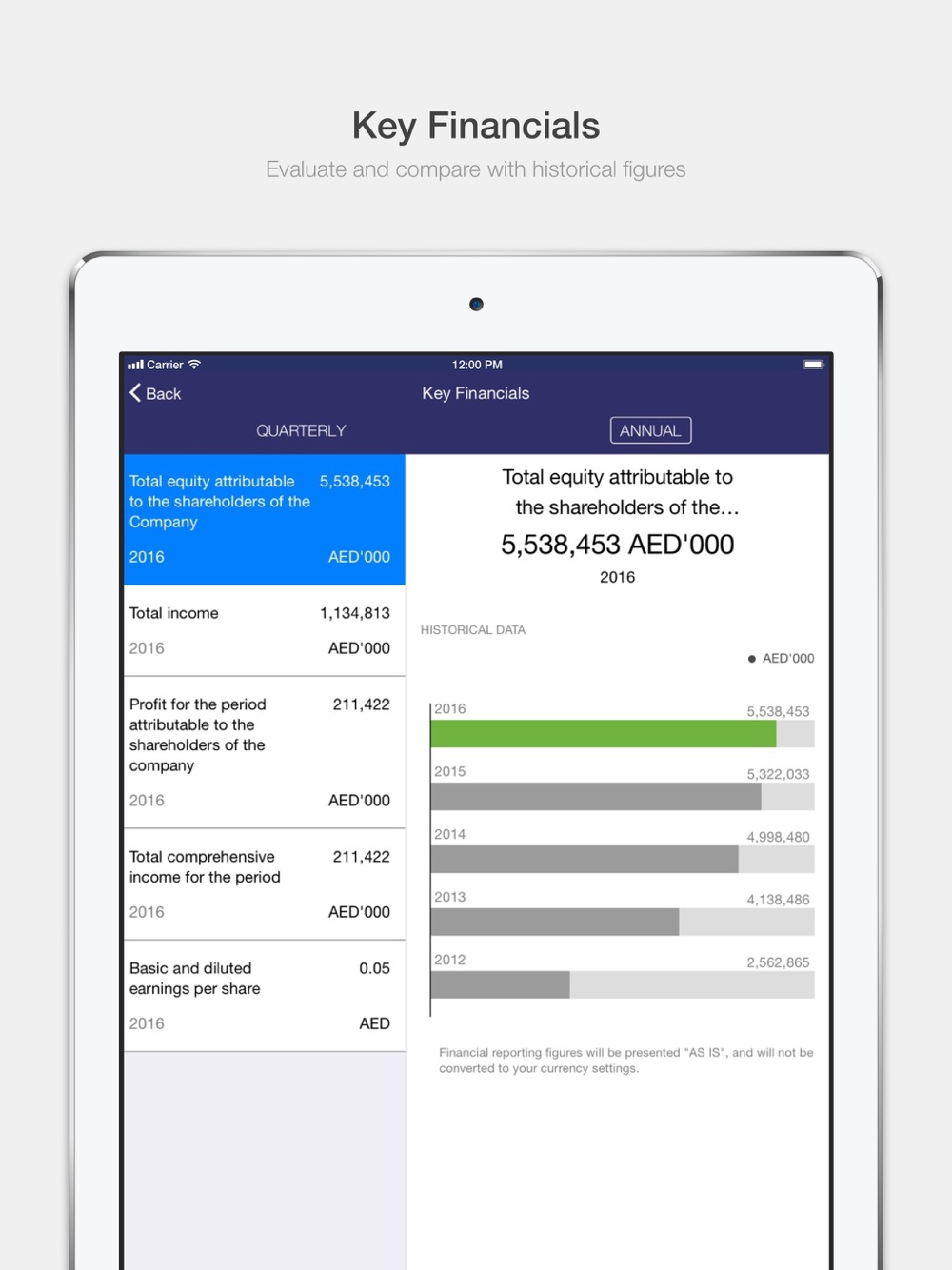 Key Financials
Evaluate and compare with historical figures

Carrier
12:00 PM

Back
Key Financials

QUARTERLY
ANNUAL

Total equity attributable to the shareholders of the Company
5,538,453
2016
AED'000

Total income
1,134,813
2016
AED'000

Profit for the period attributable to the shareholders of the company
211,422
2016
AED'000

Total comprehensive income for the period
211,422
2016
AED'000

Basic and diluted earnings per share
0.05
2016
AED

Total equity attributable to the shareholders of the...
5,538,453 AED'000
2016

HISTORICAL DATA

AED'000

2016
5,538,453
2015
5,322,033
2014
4,998,480
2013
4,138,486
2012
2,562,865

Financial reporting figures will be presented "AS IS", and will not be converted to your currency settings.